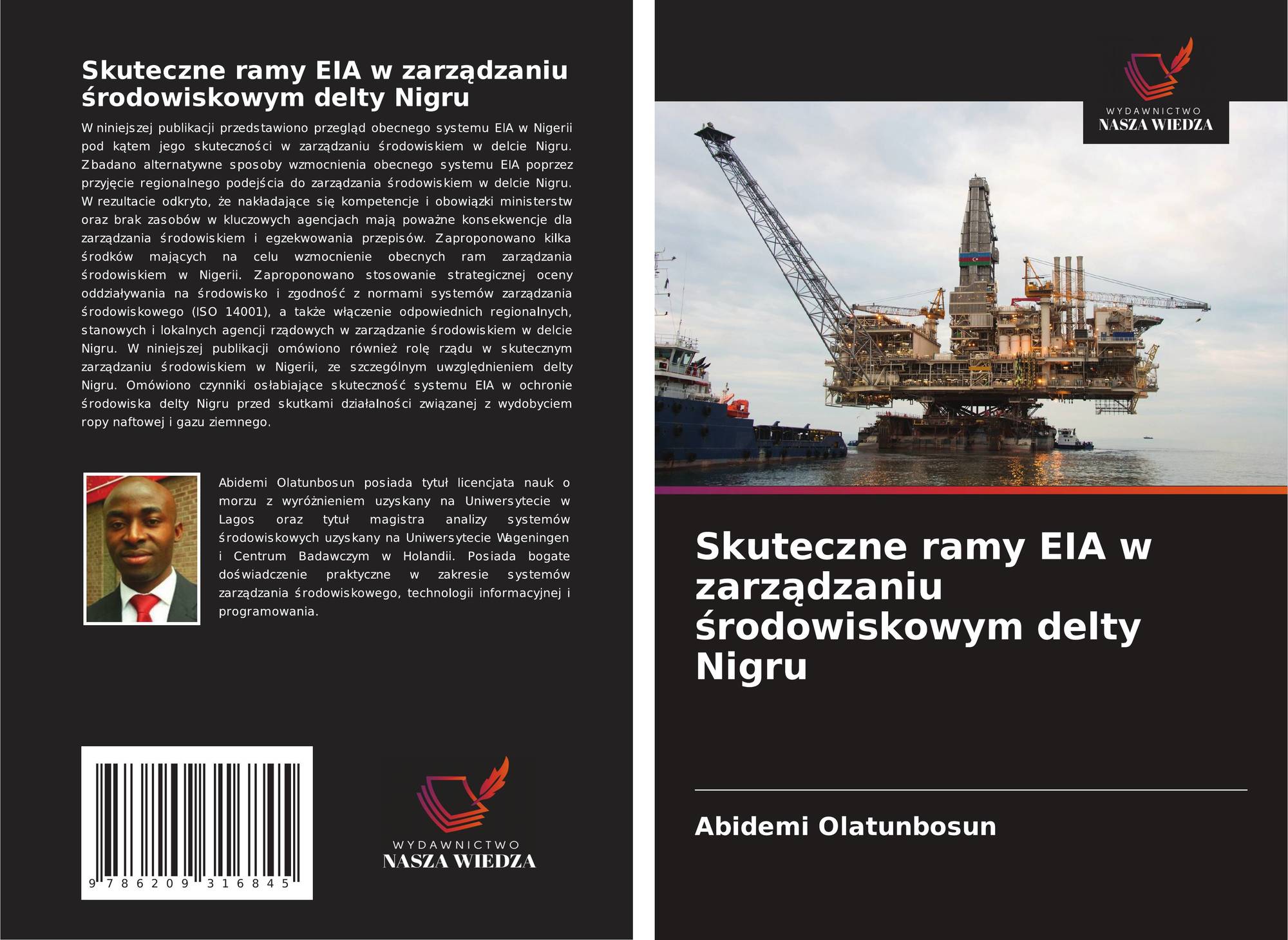 Skuteczne ramy EIA w zarządzaniu środowiskowym delty Nigru

W niniejszej publikacji przedstawiono przegląd obecnego systemu EIA w Nigerii pod kątem jego skuteczności w zarządzaniu środowiskiem w delcie Nigru. Zbadano alternatywne sposoby wzmocnienia obecnego systemu EIA poprzez przyjęcie regionalnego podejścia do zarządzania środowiskiem w delcie Nigru. W rezultacie odkryto, że nakładające się kompetencje i obowiązki ministerstw oraz brak zasobów w kluczowych agencjach mają poważne konsekwencje dla zarządzania środowiskiem i egzekwowania przepisów. Zaproponowano kilka środków mających na celu wzmocnienie obecnych ram zarządzania środowiskiem w Nigerii. Zaproponowano stosowanie strategicznej oceny oddziaływania na środowisko i zgodność z normami systemów zarządzania środowiskowego (ISO 14001), a także włączenie odpowiednich regionalnych, stanowych i lokalnych agencji rządowych w zarządzanie środowiskiem w delcie Nigru. W niniejszej publikacji omówiono również rolę rządu w skutecznym zarządzaniu środowiskiem w Nigerii, ze szczególnym uwzględnieniem delty Nigru. Omówiono czynniki osłabiające skuteczność systemu EIA w ochronie środowiska delty Nigru przed skutkami działalności związanej z wydobyciem ropy naftowej i gazu ziemnego.

Abidemi Olatunbosun posiada tytuł licencjata nauk o morzu z wyróżnieniem uzyskany na Uniwersytecie w Lagos oraz tytuł magistra analizy systemów środowiskowych uzyskany na Uniwersytecie Wageningen i Centrum Badawczym w Holandii. Posiada bogate doświadczenie praktyczne w zakresie systemów zarządzania środowiskowego, technologii informacyjnej i programowania.

9 786209 316845

WYDAWNICTWO
NASZA WIEDZA

WYDAWNICTWO
NASZA WIEDZA

Skuteczne ramy EIA w zarządzaniu środowiskowym delty Nigru

Abidemi Olatunbosun